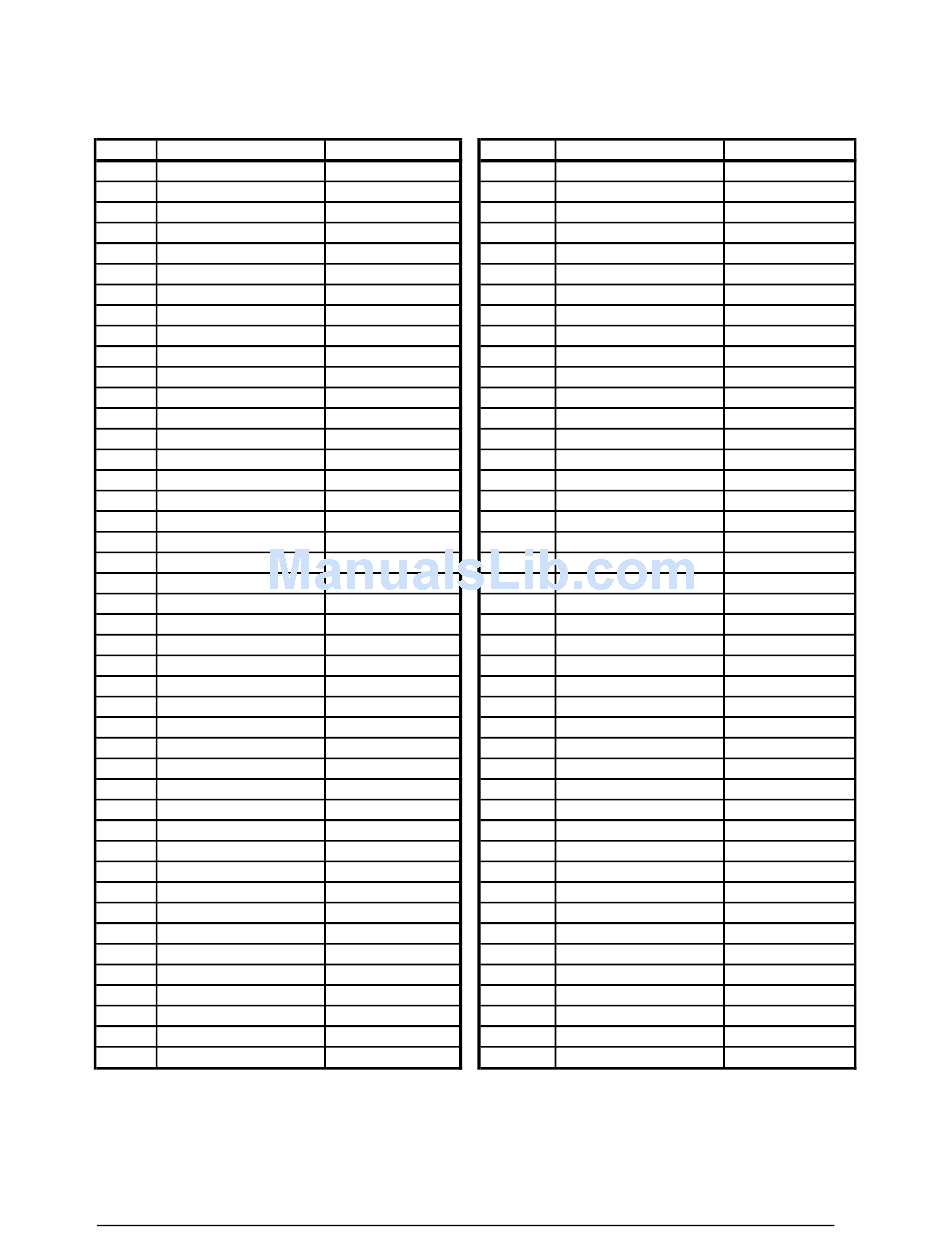 ManualsLib.com